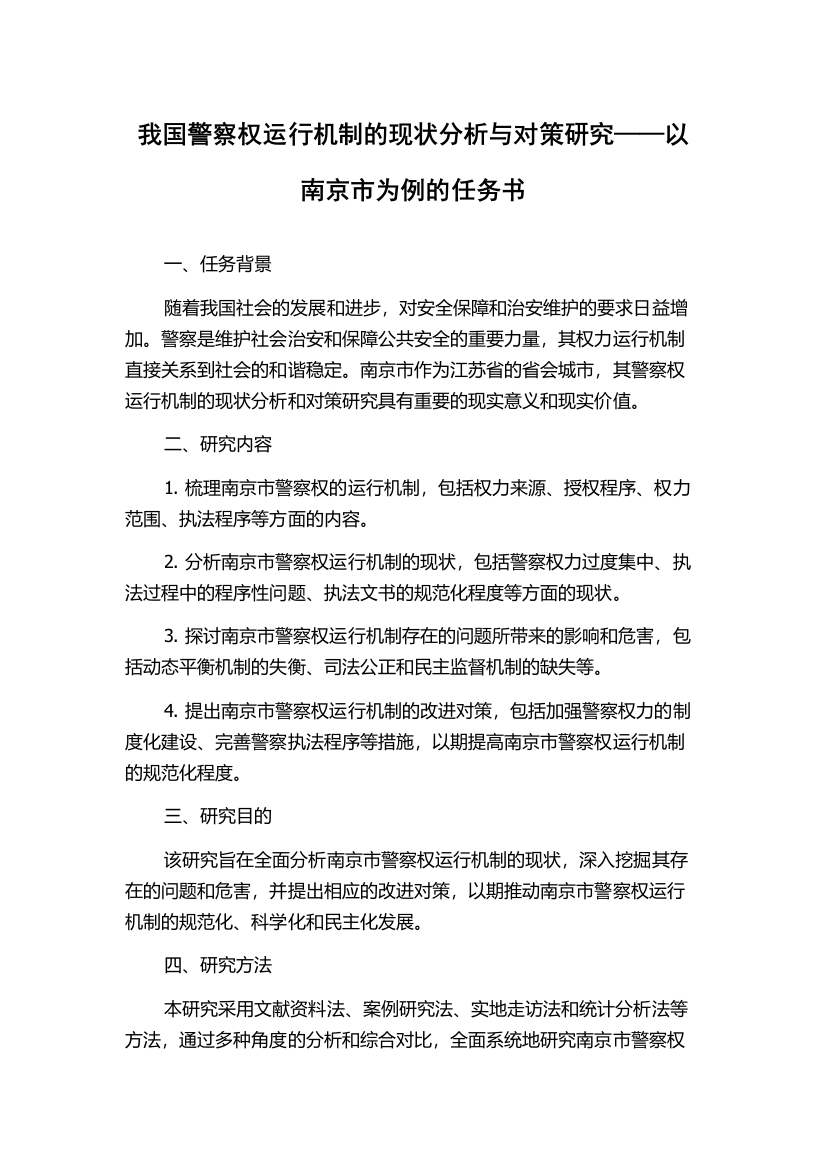 我国警察权运行机制的现状分析与对策研究——以南京市为例的任务书

一、任务背景

随着我国社会的发展和进步，对安全保障和治安维护的要求日益增加。警察是维护社会治安和保障公共安全的重要力量，其权力运行机制直接关系到社会的和谐稳定。南京市作为江苏省的省会城市，其警察权运行机制的现状分析和对策研究具有重要的现实意义和现实价值。

二、研究内容

1. 梳理南京市警察权的运行机制，包括权力来源、授权程序、权力范围、执法程序等方面的内容。

2. 分析南京市警察权运行机制的现状，包括警察权力过度集中、执法过程中的程序性问题、执法文书的规范化程度等方面的现状。

3. 探讨南京市警察权运行机制存在的问题所带来的影响和危害，包括动态平衡机制的失衡、司法公正和民主监督机制的缺失等。

4. 提出南京市警察权运行机制的改进对策，包括加强警察权力的制度化建设、完善警察执法程序等措施，以期提高南京市警察权运行机制的规范化程度。

三、研究目的

该研究旨在全面分析南京市警察权运行机制的现状，深入挖掘其存在的问题和危害，并提出相应的改进对策，以期推动南京市警察权运行机制的规范化、科学化和民主化发展。

四、研究方法

本研究采用文献资料法、案例研究法、实地走访法和统计分析法等方法，通过多种角度的分析和综合对比，全面系统地研究南京市警察权